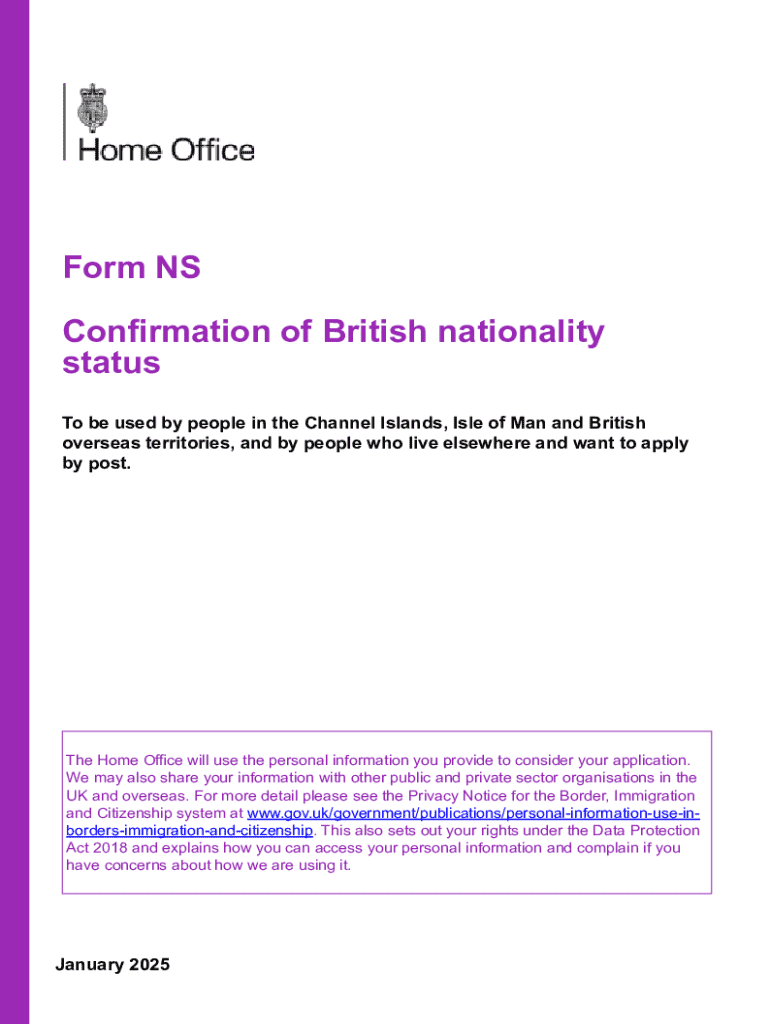 Home Office

Form NS

Confirmation of British nationality status

To be used by people in the Channel Islands, Isle of Man and British overseas territories, and by people who live elsewhere and want to apply by post.

The Home Office will use the personal information you provide to consider your application. We may also share your information with other public and private sector organisations in the UK and overseas. For more detail please see the Privacy Notice for the Border, Immigration and Citizenship system at www.gov.uk/government/publications/personal-information-use-in-borders-immigration-and-citizenship. This also sets out your rights under the Data Protection Act 2018 and explains how you can access your personal information and complain if you have concerns about how we are using it.

January 2025